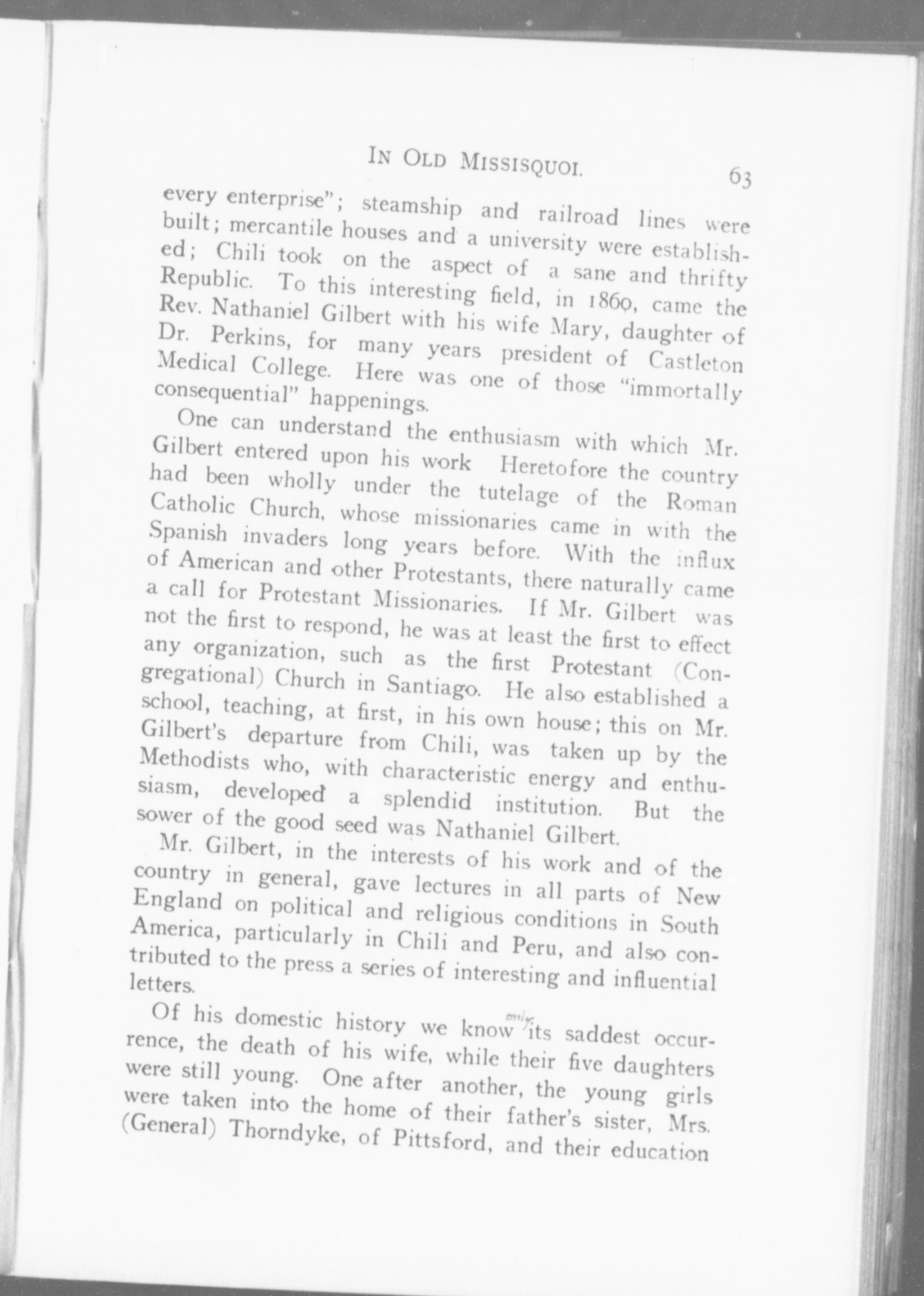 IN OLD MISSISQUOI. 63

every enterprise"; steamship and railroad lines were built; mercantile houses and a university were established; Chili took on the aspect of a sane and thrifty Republic. To this interesting field, in 1860, came the Rev. Nathaniel Gilbert with his wife Mary, daughter of Dr. Perkins, for many years president of Castleton Medical College. Here was one of those "immortally consequential" happenings.

One can understand the enthusiasm with which Mr. Gilbert entered upon his work Heretofore the country had been wholly under the tutelage of the Roman Catholic Church, whose missionaries came in with the Spanish invaders long years before. With the influx of American and other Protestants, there naturally came a call for Protestant Missionaries. If Mr. Gilbert was not the first to respond, he was at least the first to effect any organization, such as the first Protestant (Congregational) Church in Santiago. He also established a school, teaching, at first, in his own house; this on Mr. Gilbert's departure from Chili, was taken up by the Methodists who, with characteristic energy and enthusiasm, developed a splendid institution. But the sower of the good seed was Nathaniel Gilbert.

Mr. Gilbert, in the interests of his work and of the country in general, gave lectures in all parts of New England on political and religious conditions in South America, particularly in Chili and Peru, and also contributed to the press a series of interesting and influential letters.

Of his domestic history we know only its saddest occurrence, the death of his wife, while their five daughters were still young. One after another, the young girls were taken into the home of their father's sister, Mrs. (General) Thorndyke, of Pittsford, and their education